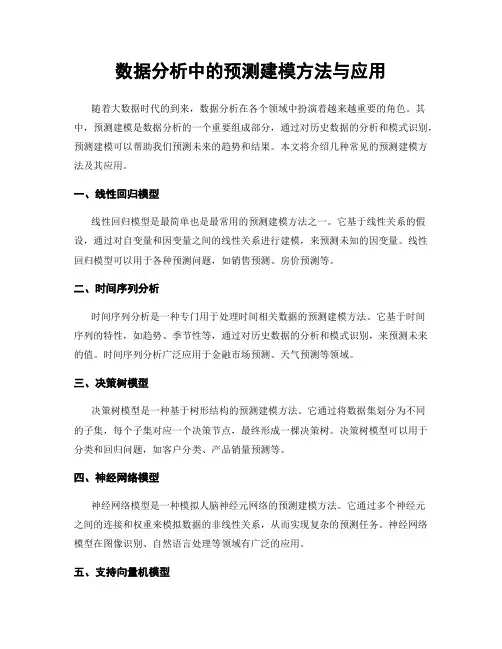 数据分析中的预测建模方法与应用

随着大数据时代的到来，数据分析在各个领域中扮演着越来越重要的角色。其中，预测建模是数据分析的一个重要组成部分，通过对历史数据的分析和模式识别，预测建模可以帮助我们预测未来的趋势和结果。本文将介绍几种常见的预测建模方法及其应用。

一、线性回归模型

线性回归模型是最简单也是最常用的预测建模方法之一。它基于线性关系的假设，通过对自变量和因变量之间的线性关系进行建模，来预测未知的因变量。线性回归模型可以用于各种预测问题，如销售预测、房价预测等。

二、时间序列分析

时间序列分析是一种专门用于处理时间相关数据的预测建模方法。它基于时间序列的特性，如趋势、季节性等，通过对历史数据的分析和模式识别，来预测未来的值。时间序列分析广泛应用于金融市场预测、天气预测等领域。

三、决策树模型

决策树模型是一种基于树形结构的预测建模方法。它通过将数据集划分为不同的子集，每个子集对应一个决策节点，最终形成一棵决策树。决策树模型可以用于分类和回归问题，如客户分类、产品销量预测等。

四、神经网络模型

神经网络模型是一种模拟人脑神经元网络的预测建模方法。它通过多个神经元之间的连接和权重来模拟数据的非线性关系，从而实现复杂的预测任务。神经网络模型在图像识别、自然语言处理等领域有广泛的应用。

五、支持向量机模型